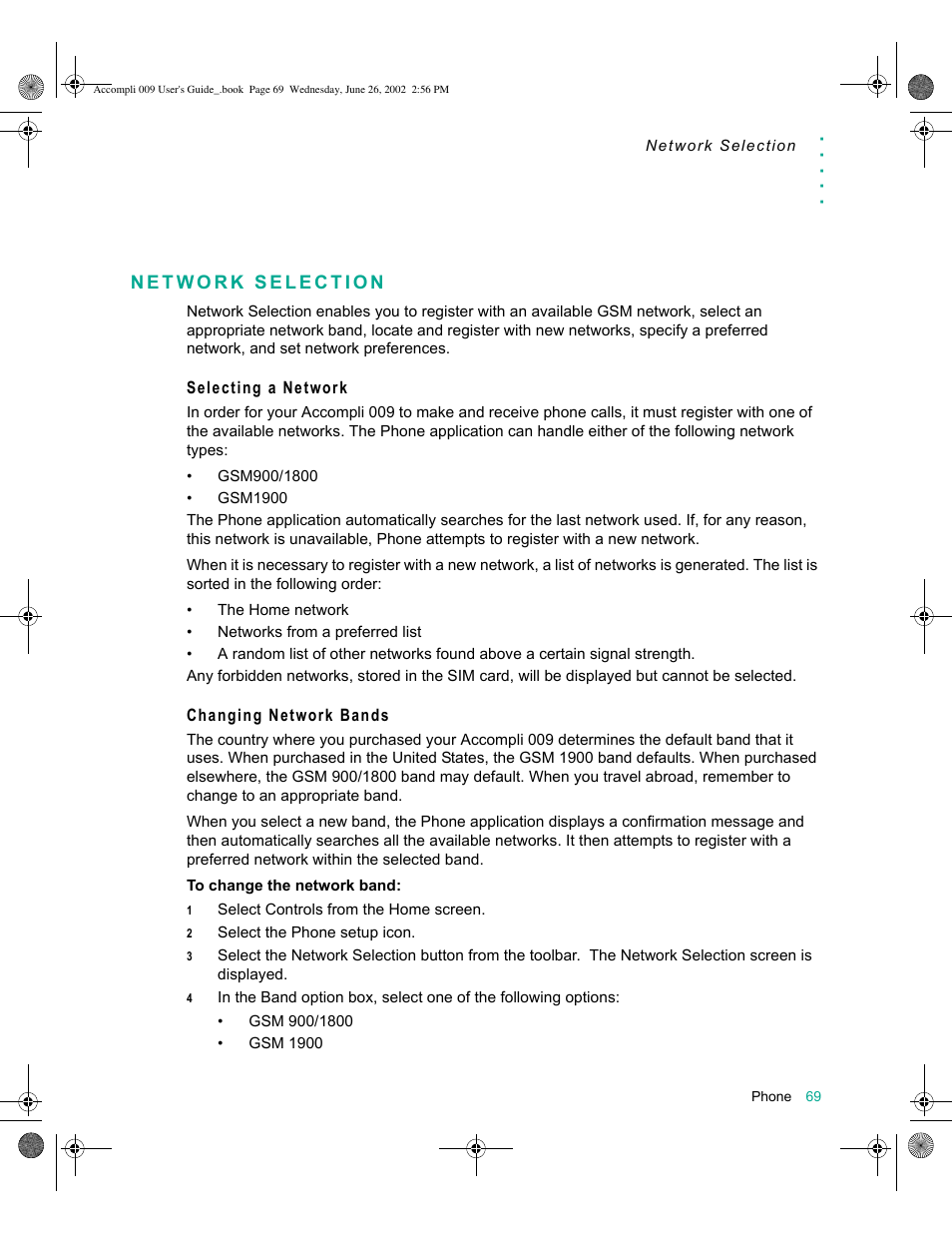 Accompli 009 User's Guide_.book Page 69 Wednesday, June 26, 2002 2:56 PM

Network Selection

NETWORK SELECTION

Network Selection enables you to register with an available GSM network, select an appropriate network band, locate and register with new networks, specify a preferred network, and set network preferences.

Selecting a Network

In order for your Accompli 009 to make and receive phone calls, it must register with one of the available networks. The Phone application can handle either of the following network types:

• GSM900/1800
• GSM1900

The Phone application automatically searches for the last network used. If, for any reason, this network is unavailable, Phone attempts to register with a new network.

When it is necessary to register with a new network, a list of networks is generated. The list is sorted in the following order:

• The Home network
• Networks from a preferred list
• A random list of other networks found above a certain signal strength.

Any forbidden networks, stored in the SIM card, will be displayed but cannot be selected.

Changing Network Bands

The country where you purchased your Accompli 009 determines the default band that it uses. When purchased in the United States, the GSM 1900 band defaults. When purchased elsewhere, the GSM 900/1800 band may default. When you travel abroad, remember to change to an appropriate band.

When you select a new band, the Phone application displays a confirmation message and then automatically searches all the available networks. It then attempts to register with a preferred network within the selected band.

To change the network band:

1 Select Controls from the Home screen.
2 Select the Phone setup icon.
3 Select the Network Selection button from the toolbar. The Network Selection screen is displayed.
4 In the Band option box, select one of the following options:
• GSM 900/1800
• GSM 1900

Phone 69